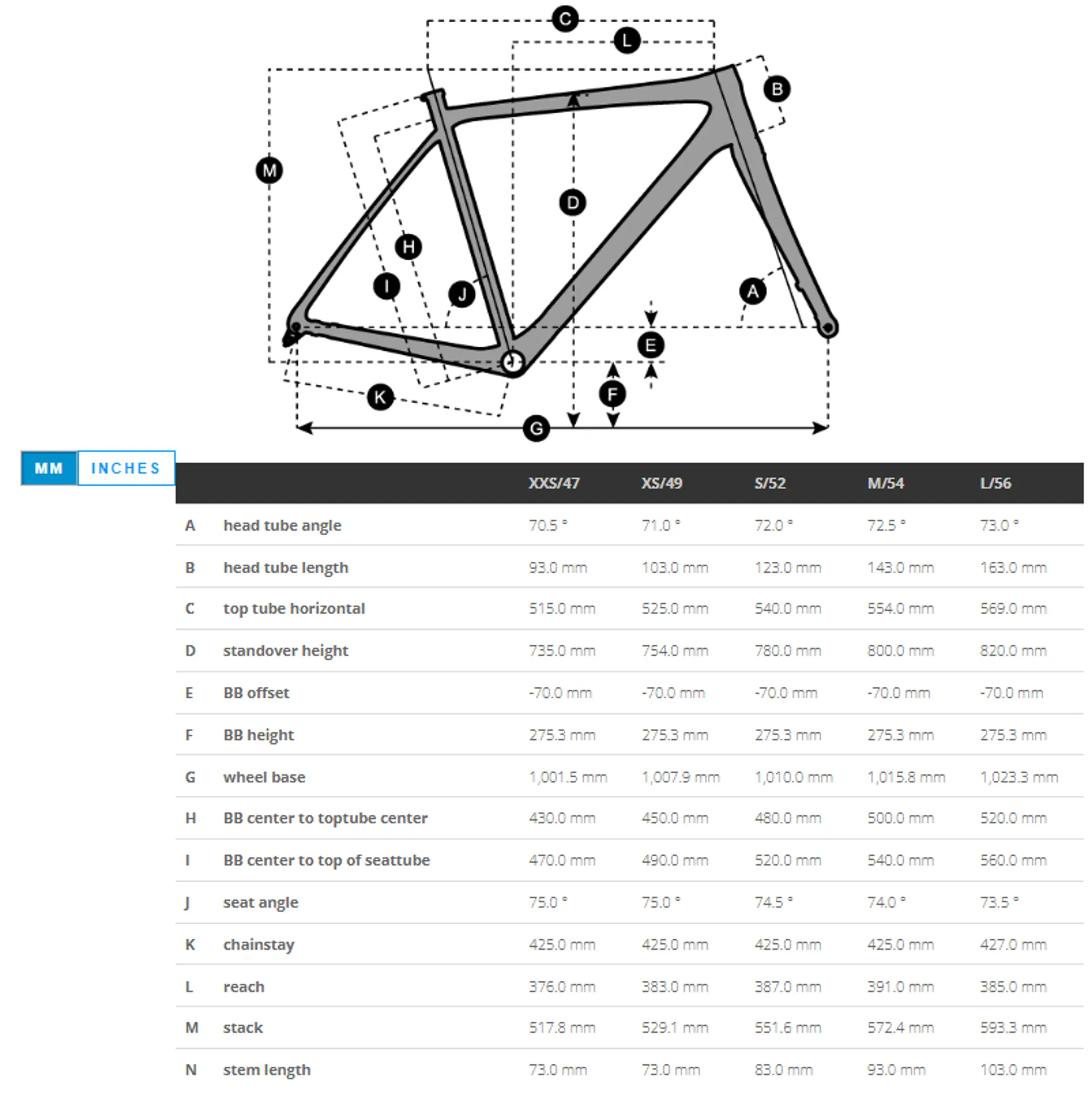 C
L
B
M
D
H
I
J
A
E
F
K
G

MM INCHES

| | | XXS/47 | XS/49 | S/52 | M/54 | L/56 |
|---|---|---|---|---|---|---|
| A | head tube angle | 70.5 ° | 71.0 ° | 72.0 ° | 72.5 ° | 73.0 ° |
| B | head tube length | 93.0 mm | 103.0 mm | 123.0 mm | 143.0 mm | 163.0 mm |
| C | top tube horizontal | 515.0 mm | 525.0 mm | 540.0 mm | 554.0 mm | 569.0 mm |
| D | standover height | 735.0 mm | 754.0 mm | 780.0 mm | 800.0 mm | 820.0 mm |
| E | BB offset | -70.0 mm | -70.0 mm | -70.0 mm | -70.0 mm | -70.0 mm |
| F | BB height | 275.3 mm | 275.3 mm | 275.3 mm | 275.3 mm | 275.3 mm |
| G | wheel base | 1,001.5 mm | 1,007.9 mm | 1,010.0 mm | 1,015.8 mm | 1,023.3 mm |
| H | BB center to toptube center | 430.0 mm | 450.0 mm | 480.0 mm | 500.0 mm | 520.0 mm |
| I | BB center to top of seattube | 470.0 mm | 490.0 mm | 520.0 mm | 540.0 mm | 560.0 mm |
| J | seat angle | 75.0 ° | 75.0 ° | 74.5 ° | 74.0 ° | 73.5 ° |
| K | chainstay | 425.0 mm | 425.0 mm | 425.0 mm | 425.0 mm | 427.0 mm |
| L | reach | 376.0 mm | 383.0 mm | 387.0 mm | 391.0 mm | 385.0 mm |
| M | stack | 517.8 mm | 529.1 mm | 551.6 mm | 572.4 mm | 593.3 mm |
| N | stem length | 73.0 mm | 73.0 mm | 83.0 mm | 93.0 mm | 103.0 mm |